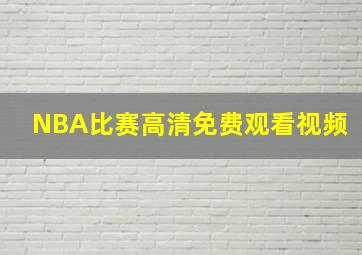 NBA比赛高清免费观看视频